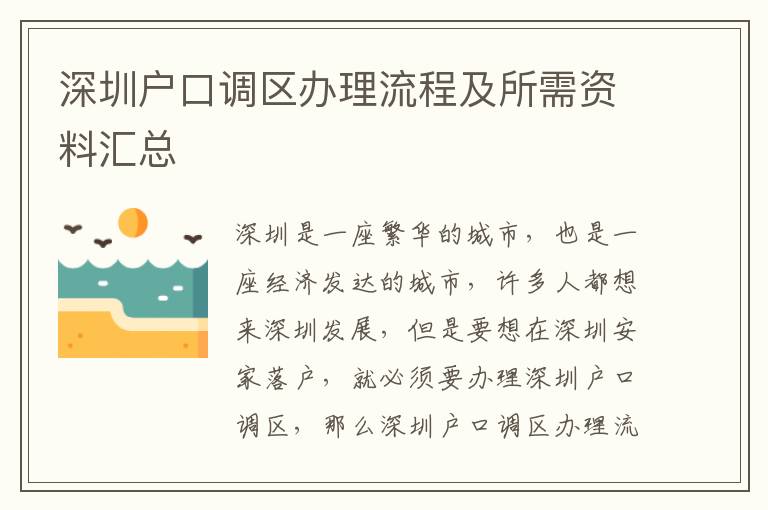 深圳户口调区办理流程及所需资料汇总

深圳是一座繁华的城市，也是一座经济发达的城市，许多人都想来深圳发展，但是要想在深圳安家落户，就必须要办理深圳户口调区，那么深圳户口调区办理流